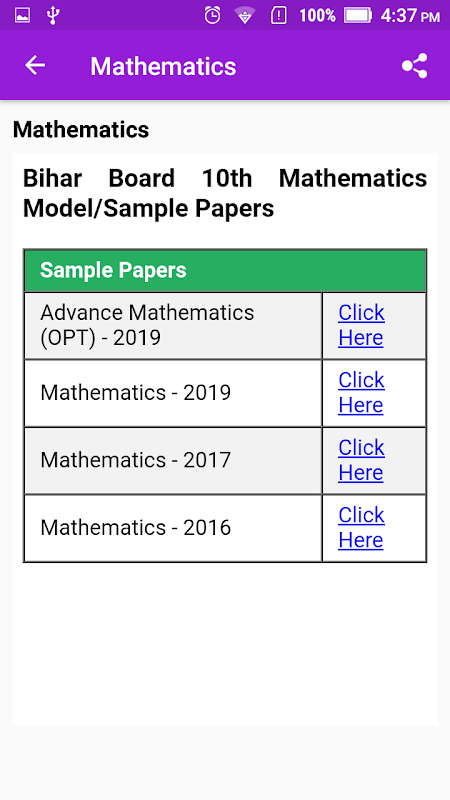 100% 4:37 PM

Mathematics

Mathematics

Bihar Board 10th Mathematics Model/Sample Papers

| Sample Papers | |
|---|---|
| Advance Mathematics (OPT) - 2019 | Click Here |
| Mathematics - 2019 | Click Here |
| Mathematics - 2017 | Click Here |
| Mathematics - 2016 | Click Here |